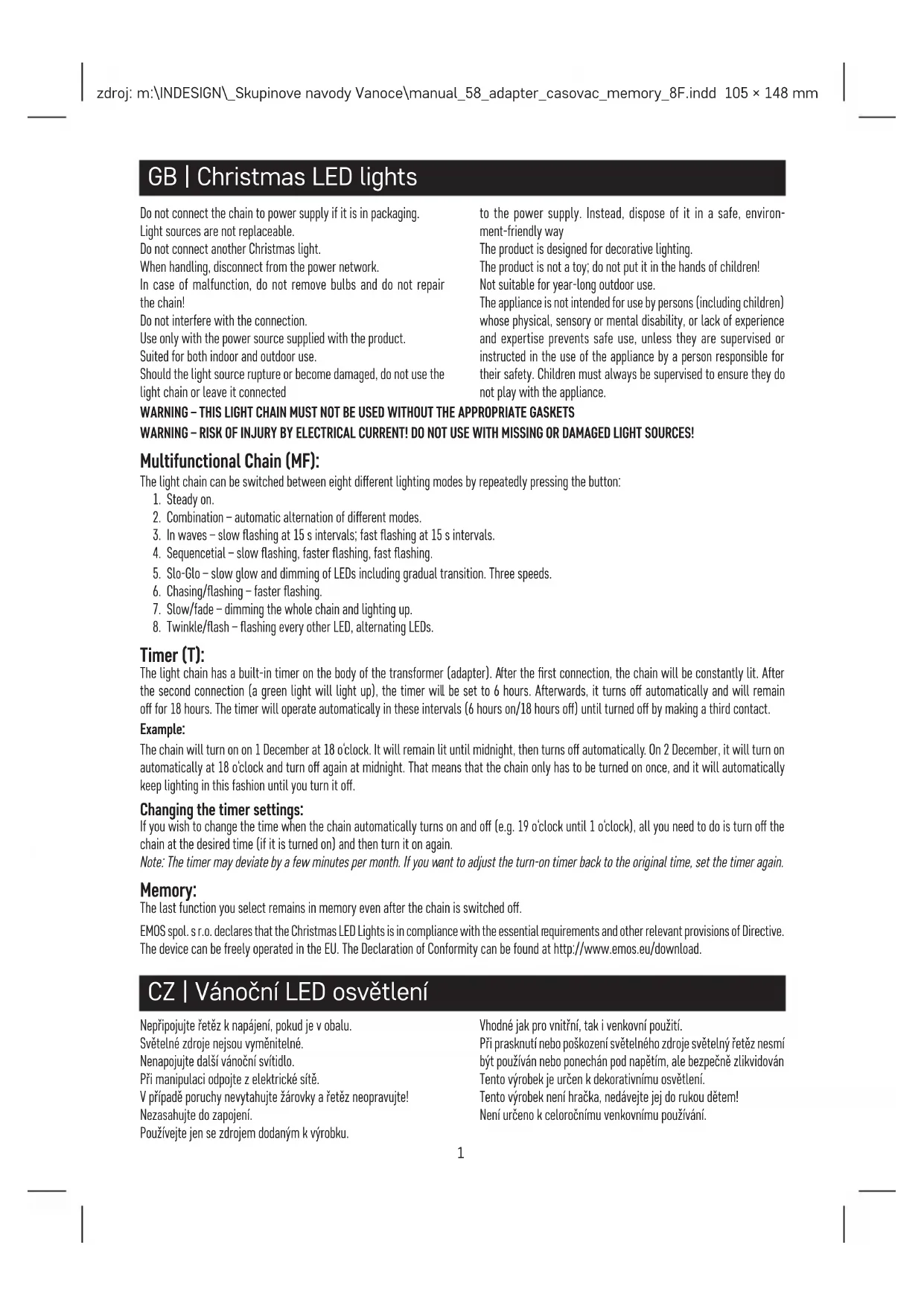 zdroj: m:\INDESIGN\_Skupinove navody Vanoce\manual_58_adapter_casovac_memory_8F.indd 105 × 148 mm

GB | Christmas LED lights

Do not connect the chain to power supply if it is in packaging.
Light sources are not replaceable.
Do not connect another Christmas light.
When handling, disconnect from the power network.
In case of malfunction, do not remove bulbs and do not repair the chain!
Do not interfere with the connection.
Use only with the power source supplied with the product.
Suited for both indoor and outdoor use.
Should the light source rupture or become damaged, do not use the light chain or leave it connected to the power supply. Instead, dispose of it in a safe, environment-friendly way
The product is designed for decorative lighting.
The product is not a toy; do not put it in the hands of children!
Not suitable for year-long outdoor use.
The appliance is not intended for use by persons (including children) whose physical, sensory or mental disability, or lack of experience and expertise prevents safe use, unless they are supervised or instructed in the use of the appliance by a person responsible for their safety. Children must always be supervised to ensure they do not play with the appliance.
WARNING – THIS LIGHT CHAIN MUST NOT BE USED WITHOUT THE APPROPRIATE GASKETS
WARNING – RISK OF INJURY BY ELECTRICAL CURRENT! DO NOT USE WITH MISSING OR DAMAGED LIGHT SOURCES!

Multifunctional Chain (MF):
The light chain can be switched between eight different lighting modes by repeatedly pressing the button:
1. Steady on.
2. Combination – automatic alternation of different modes.
3. In waves – slow flashing at 15 s intervals; fast flashing at 15 s intervals.
4. Sequencetial – slow flashing, faster flashing, fast flashing.
5. Slo-Glo – slow glow and dimming of LEDs including gradual transition. Three speeds.
6. Chasing/flashing – faster flashing.
7. Slow/fade – dimming the whole chain and lighting up.
8. Twinkle/flash – flashing every other LED, alternating LEDs.

Timer (T):
The light chain has a built-in timer on the body of the transformer (adapter). After the first connection, the chain will be constantly lit. After the second connection (a green light will light up), the timer will be set to 6 hours. Afterwards, it turns off automatically and will remain off for 18 hours. The timer will operate automatically in these intervals (6 hours on/18 hours off) until turned off by making a third contact.
Example:
The chain will turn on on 1 December at 18 o'clock. It will remain lit until midnight, then turns off automatically. On 2 December, it will turn on automatically at 18 o'clock and turn off again at midnight. That means that the chain only has to be turned on once, and it will automatically keep lighting in this fashion until you turn it off.

Changing the timer settings:
If you wish to change the time when the chain automatically turns on and off (e.g. 19 o'clock until 1 o'clock), all you need to do is turn off the chain at the desired time (if it is turned on) and then turn it on again.
Note: The timer may deviate by a few minutes per month. If you want to adjust the turn-on timer back to the original time, set the timer again.

Memory:
The last function you select remains in memory even after the chain is switched off.

EMOS spol. s r.o. declares that the Christmas LED Lights is in compliance with the essential requirements and other relevant provisions of Directive. The device can be freely operated in the EU. The Declaration of Conformity can be found at http://www.emos.eu/download.

CZ | Vánoční LED osvětlení

Nepřipojujte řetěz k napájení, pokud je v obalu.
Světelné zdroje nejsou vyměnitelné.
Nenapojujte další vánoční svítidlo.
Při manipulaci odpojte z elektrické sítě.
V případě poruchy nevytahujte žárovky a řetěz neopravujte!
Nezasahujte do zapojení.
Používejte jen se zdrojem dodaným k výrobku.
Vhodné jak pro vnitřní, tak i venkovní použití.
Při prasknutí nebo poškození světelného zdroje světelný řetěz nesmí být používán nebo ponechán pod napětím, ale bezpečně zlikvidován
Tento výrobek je určen k dekorativnímu osvětlení.
Tento výrobek není hračka, nedávejte jej do rukou dětem!
Není určeno k celoročnímu venkovnímu používání.

1